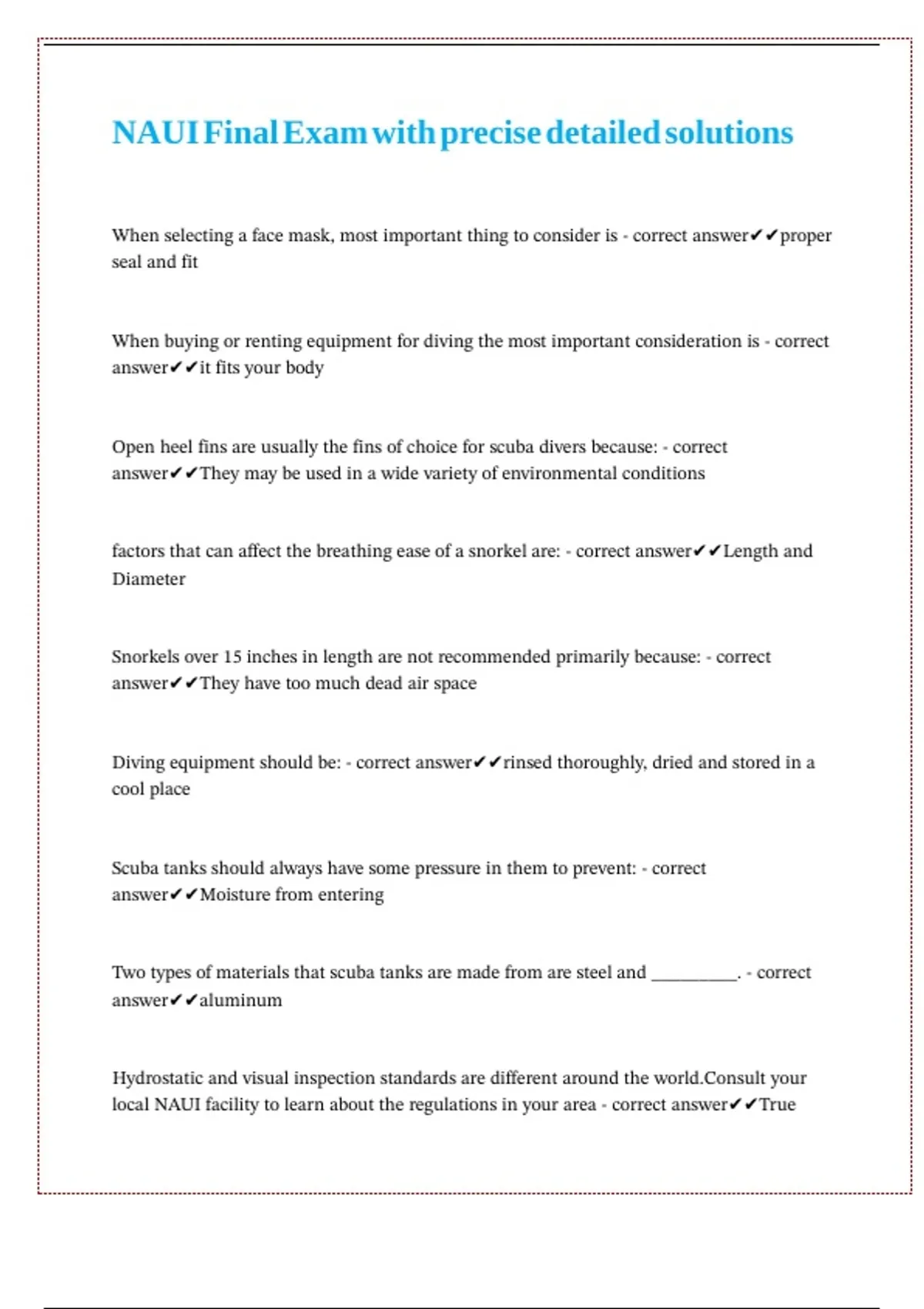 NAUI Final Exam with precise detailed solutions

When selecting a face mask, most important thing to consider is - correct answer✔✔proper seal and fit

When buying or renting equipment for diving the most important consideration is - correct answer✔✔it fits your body

Open heel fins are usually the fins of choice for scuba divers because: - correct answer✔✔They may be used in a wide variety of environmental conditions

factors that can affect the breathing ease of a snorkel are: - correct answer✔✔Length and Diameter

Snorkels over 15 inches in length are not recommended primarily because: - correct answer✔✔They have too much dead air space

Diving equipment should be: - correct answer✔✔rinsed thoroughly, dried and stored in a cool place

Scuba tanks should always have some pressure in them to prevent: - correct answer✔✔Moisture from entering

Two types of materials that scuba tanks are made from are steel and __________. - correct answer✔✔aluminum

Hydrostatic and visual inspection standards are different around the world.Consult your local NAUI facility to learn about the regulations in your area - correct answer✔✔True